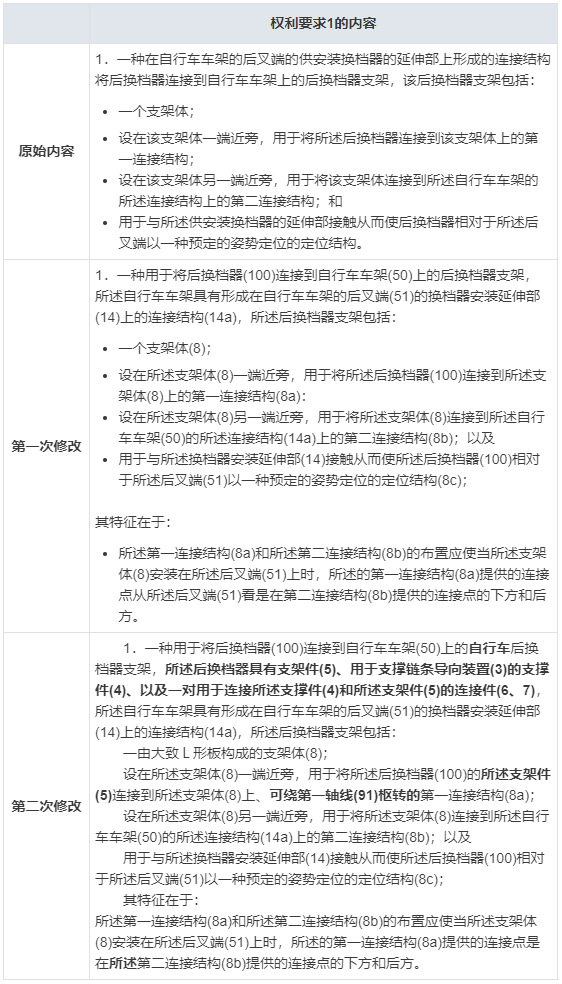 | | 权利要求1的内容 |
|---|---|
| 原始内容 | 1．一种在自行车车架的后叉端的供安装换档器的延伸部上形成的连接结构将后换档器连接到自行车车架上的后换档器支架，该后换档器支架包括：<br>• 一个支架体；<br>• 设在该支架体一端近旁，用于将所述后换档器连接到该支架体上的第一连接结构；<br>• 设在该支架体另一端近旁，用于将该支架体连接到所述自行车车架的所述连接结构上的第二连接结构；和<br>• 用于与所述供安装换档器的延伸部接触从而使后换档器相对于所述后叉端以一种预定的姿势定位的定位结构。 |
| 第一次修改 | 1．一种用于将后换档器(100)连接到自行车车架(50)上的后换档器支架，所述自行车车架具有形成在自行车车架的后叉端(51)的换档器安装延伸部(14)上的连接结构(14a)，所述后换档器支架包括：<br>• 一个支架体(8)；<br>• 设在所述支架体(8)一端近旁，用于将所述后换档器(100)连接到所述支架体(8)上的第一连接结构(8a)：<br>• 设在所述支架体(8)另一端近旁，用于将所述支架体(8)连接到所述自行车车架(50)的所述连接结构(14a)上的第二连接结构(8b)；以及<br>• 用于与所述换档器安装延伸部(14)接触从而使所述后换档器(100)相对于所述后叉端(51)以一种预定的姿势定位的定位结构(8c)；<br>其特征在于：<br>• 所述第一连接结构(8a)和所述第二连接结构(8b)的布置应使当所述支架体(8)安装在所述后叉端(51)上时，所述的第一连接结构(8a)提供的连接点从所述后叉端(51)看是在第二连接结构(8b)提供的连接点的下方和后方。 |
| 第二次修改 | 1．一种用于将后换档器(100)连接到自行车车架(50)上的自行车后换档器支架，所述后换档器具有支架件(5)、用于支撑链条导向装置(3)的支撑件(4)、以及一对用于连接所述支撑件(4)和所述支架件(5)的连接件(6、7)，所述自行车车架具有形成在自行车车架的后叉端(51)的换档器安装延伸部(14)上的连接结构(14a)，所述后换档器支架包括：<br>一由大致 L 形板构成的支架体(8)；<br>设在所述支架体(8)一端近旁，用于将所述后换档器(100)的所述支架件(5)连接到所述支架体(8)上、可绕第一轴线(91)枢转的第一连接结构(8a)；<br>设在所述支架体(8)另一端近旁，用于将所述支架体(8)连接到所述自行车车架(50)的所述连接结构(14a)上的第二连接结构(8b)；以及<br>用于与所述换档器安装延伸部(14)接触从而使所述后换档器(100)相对于所述后叉端(51)以一种预定的姿势定位的定位结构(8c)；<br>其特征在于：<br>所述第一连接结构(8a)和所述第二连接结构(8b)的布置应使当所述支架体(8)安装在所述后叉端(51)上时，所述的第一连接结构(8a)提供的连接点是在所述第二连接结构(8b)提供的连接点的下方和后方。 |